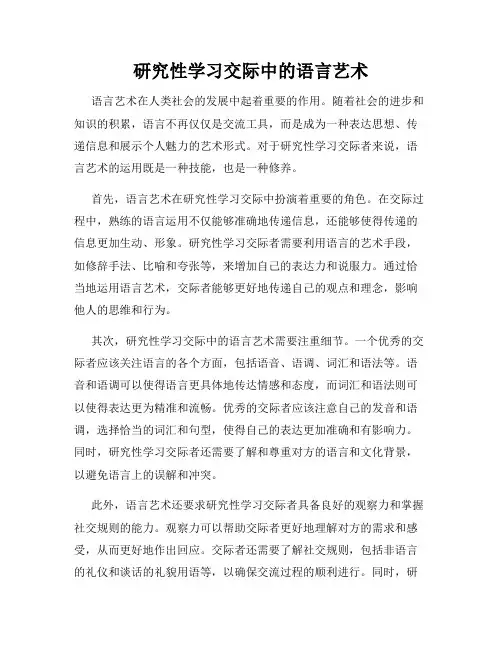 研究性学习交际中的语言艺术

语言艺术在人类社会的发展中起着重要的作用。随着社会的进步和知识的积累，语言不再仅仅是交流工具，而是成为一种表达思想、传递信息和展示个人魅力的艺术形式。对于研究性学习交际者来说，语言艺术的运用既是一种技能，也是一种修养。

首先，语言艺术在研究性学习交际中扮演着重要的角色。在交际过程中，熟练的语言运用不仅能够准确地传递信息，还能够使得传递的信息更加生动、形象。研究性学习交际者需要利用语言的艺术手段，如修辞手法、比喻和夸张等，来增加自己的表达力和说服力。通过恰当地运用语言艺术，交际者能够更好地传递自己的观点和理念，影响他人的思维和行为。

其次，研究性学习交际中的语言艺术需要注重细节。一个优秀的交际者应该关注语言的各个方面，包括语音、语调、词汇和语法等。语音和语调可以使得语言更具体地传达情感和态度，而词汇和语法则可以使得表达更为精准和流畅。优秀的交际者应该注意自己的发音和语调，选择恰当的词汇和句型，使得自己的表达更加准确和有影响力。同时，研究性学习交际者还需要了解和尊重对方的语言和文化背景，以避免语言上的误解和冲突。

此外，语言艺术还要求研究性学习交际者具备良好的观察力和掌握社交规则的能力。观察力可以帮助交际者更好地理解对方的需求和感受，从而更好地作出回应。交际者还需要了解社交规则，包括非语言的礼仪和谈话的礼貌用语等，以确保交流过程的顺利进行。同时，研